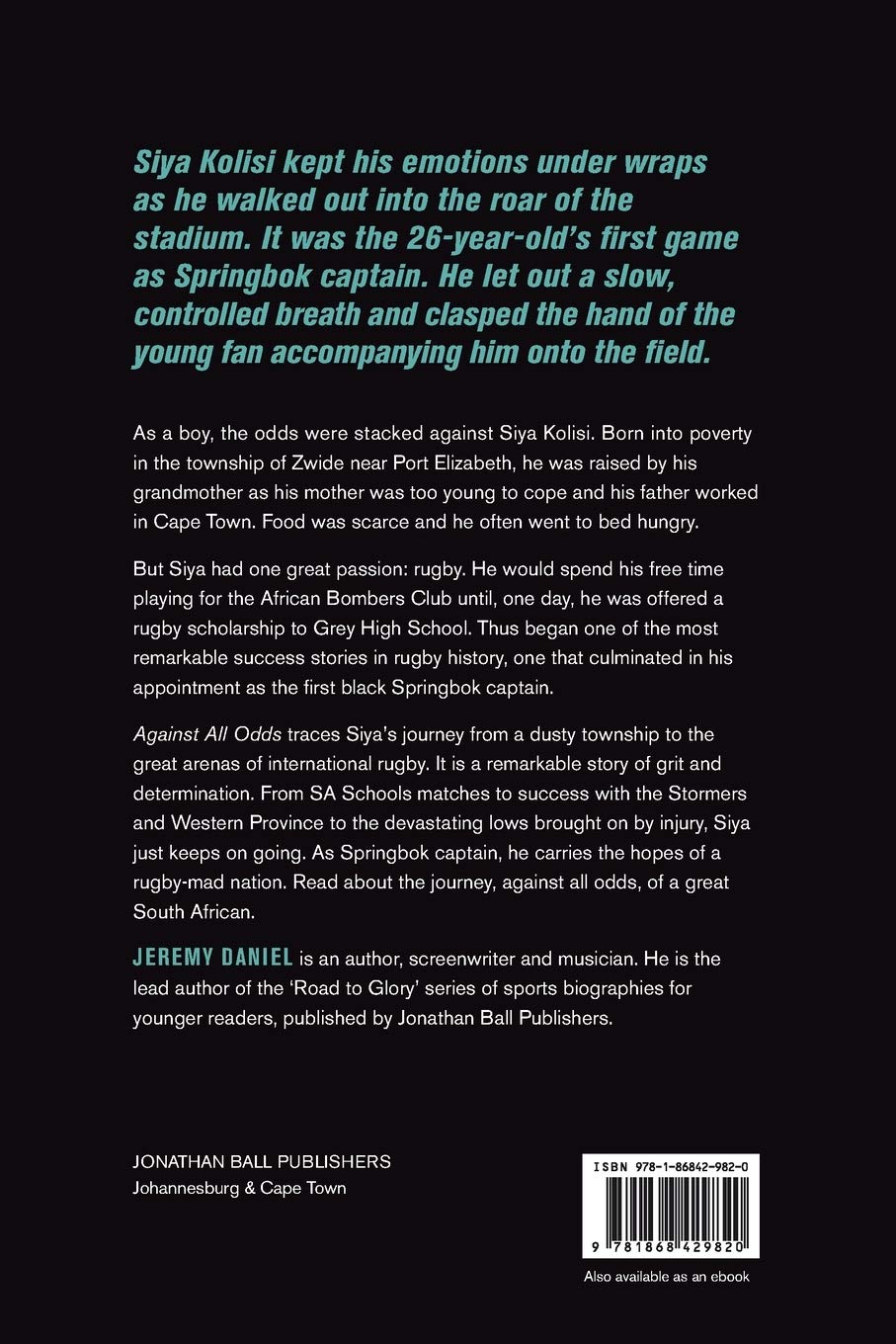 Siya Kolisi kept his emotions under wraps as he walked out into the roar of the stadium. It was the 26-year-old's first game as Springbok captain. He let out a slow, controlled breath and clasped the hand of the young fan accompanying him onto the field.

As a boy, the odds were stacked against Siya Kolisi. Born into poverty in the township of Zwide near Port Elizabeth, he was raised by his grandmother as his mother was too young to cope and his father worked in Cape Town. Food was scarce and he often went to bed hungry.

But Siya had one great passion: rugby. He would spend his free time playing for the African Bombers Club until, one day, he was offered a rugby scholarship to Grey High School. Thus began one of the most remarkable success stories in rugby history, one that culminated in his appointment as the first black Springbok captain.

Against All Odds traces Siya's journey from a dusty township to the great arenas of international rugby. It is a remarkable story of grit and determination. From SA Schools matches to success with the Stormers and Western Province to the devastating lows brought on by injury, Siya just keeps on going. As Springbok captain, he carries the hopes of a rugby-mad nation. Read about the journey, against all odds, of a great South African.

JEREMY DANIEL is an author, screenwriter and musician. He is the lead author of the 'Road to Glory' series of sports biographies for younger readers, published by Jonathan Ball Publishers.

JONATHAN BALL PUBLISHERS
Johannesburg & Cape Town

ISBN 978-1-86842-982-0

9 781868 429820

Also available as an ebook